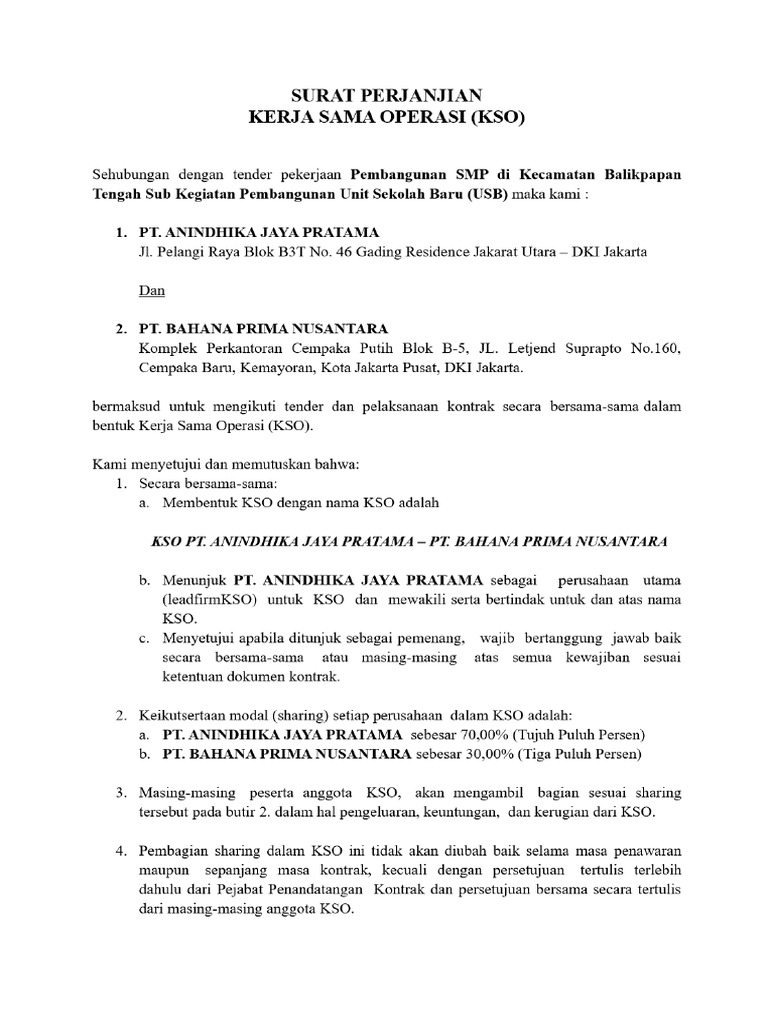 SURAT PERJANJIAN
KERJA SAMA OPERASI (KSO)

Sehubungan dengan tender pekerjaan Pembangunan SMP di Kecamatan Balikpapan Tengah Sub Kegiatan Pembangunan Unit Sekolah Baru (USB) maka kami :

1. PT. ANINDHIKA JAYA PRATAMA
Jl. Pelangi Raya Blok B3T No. 46 Gading Residence Jakarat Utara – DKI Jakarta

Dan

2. PT. BAHANA PRIMA NUSANTARA
Komplek Perkantoran Cempaka Putih Blok B-5, JL. Letjend Suprapto No.160, Cempaka Baru, Kemayoran, Kota Jakarta Pusat, DKI Jakarta.

bermaksud untuk mengikuti tender dan pelaksanaan kontrak secara bersama-sama dalam bentuk Kerja Sama Operasi (KSO).

Kami menyetujui dan memutuskan bahwa:
1. Secara bersama-sama:
a. Membentuk KSO dengan nama KSO adalah

KSO PT. ANINDHIKA JAYA PRATAMA – PT. BAHANA PRIMA NUSANTARA

b. Menunjuk PT. ANINDHIKA JAYA PRATAMA sebagai perusahaan utama (leadfirmKSO) untuk KSO dan mewakili serta bertindak untuk dan atas nama KSO.
c. Menyetujui apabila ditunjuk sebagai pemenang, wajib bertanggung jawab baik secara bersama-sama atau masing-masing atas semua kewajiban sesuai ketentuan dokumen kontrak.

2. Keikutsertaan modal (sharing) setiap perusahaan dalam KSO adalah:
a. PT. ANINDHIKA JAYA PRATAMA sebesar 70,00% (Tujuh Puluh Persen)
b. PT. BAHANA PRIMA NUSANTARA sebesar 30,00% (Tiga Puluh Persen)

3. Masing-masing peserta anggota KSO, akan mengambil bagian sesuai sharing tersebut pada butir 2. dalam hal pengeluaran, keuntungan, dan kerugian dari KSO.

4. Pembagian sharing dalam KSO ini tidak akan diubah baik selama masa penawaran maupun sepanjang masa kontrak, kecuali dengan persetujuan tertulis terlebih dahulu dari Pejabat Penandatangan Kontrak dan persetujuan bersama secara tertulis dari masing-masing anggota KSO.